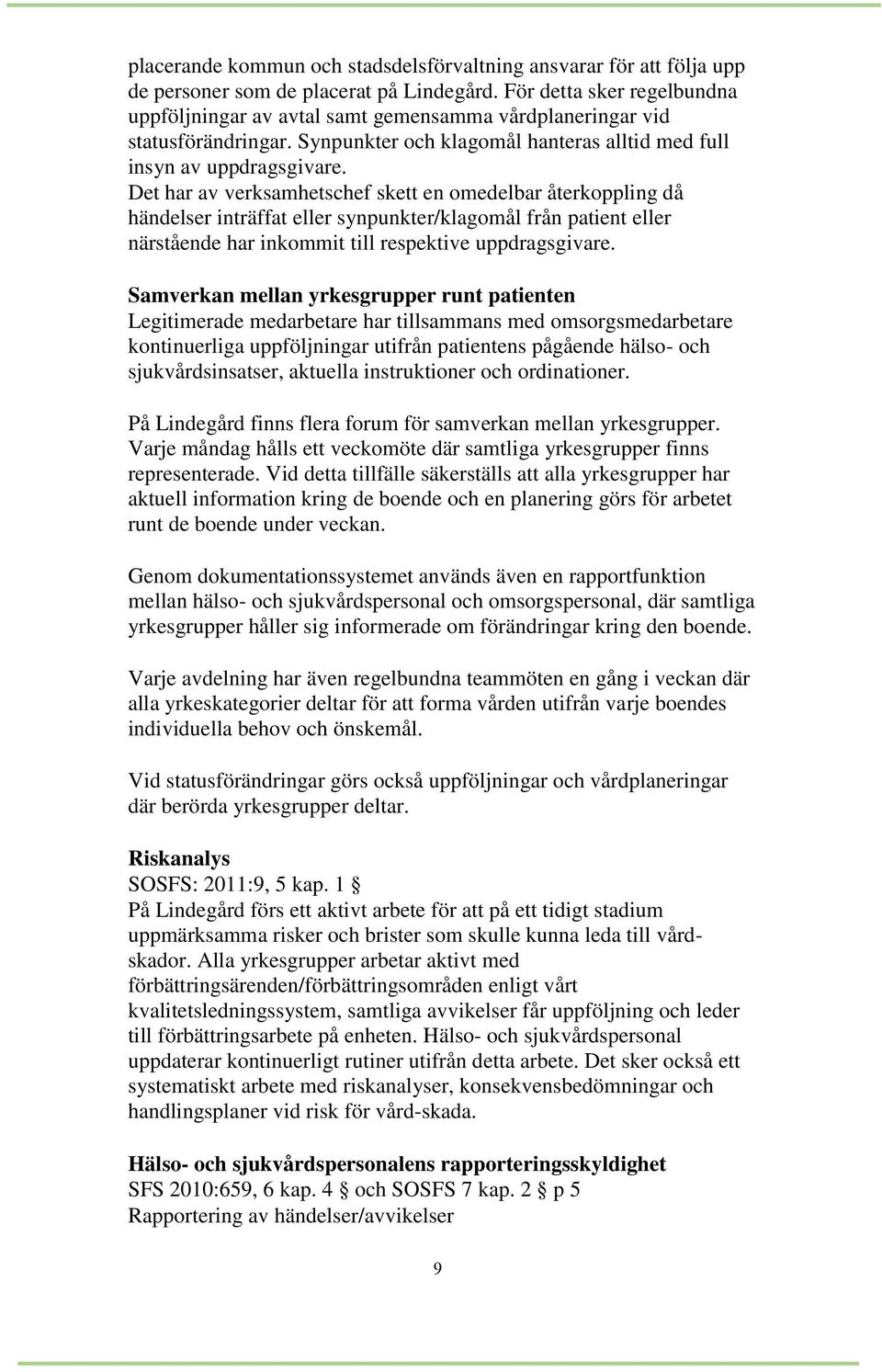 placerande kommun och stadsdelsförvaltning ansvarar för att följa upp de personer som de placerat på Lindegård. För detta sker regelbundna uppföljningar av avtal samt gemensamma vårdplaneringar vid statusförändringar. Synpunkter och klagomål hanteras alltid med full insyn av uppdragsgivare.
Det har av verksamhetschef skett en omedelbar återkoppling då händelser inträffat eller synpunkter/klagomål från patient eller närstående har inkommit till respektive uppdragsgivare.

Samverkan mellan yrkesgrupper runt patienten
Legitimerade medarbetare har tillsammans med omsorgsmedarbetare kontinuerliga uppföljningar utifrån patientens pågående hälso- och sjukvårdsinsatser, aktuella instruktioner och ordinationer.

På Lindegård finns flera forum för samverkan mellan yrkesgrupper. Varje måndag hålls ett veckomöte där samtliga yrkesgrupper finns representerade. Vid detta tillfälle säkerställs att alla yrkesgrupper har aktuell information kring de boende och en planering görs för arbetet runt de boende under veckan.

Genom dokumentationssystemet används även en rapportfunktion mellan hälso- och sjukvårdspersonal och omsorgspersonal, där samtliga yrkesgrupper håller sig informerade om förändringar kring den boende.

Varje avdelning har även regelbundna teammöten en gång i veckan där alla yrkeskategorier deltar för att forma vården utifrån varje boendes individuella behov och önskemål.

Vid statusförändringar görs också uppföljningar och vårdplaneringar där berörda yrkesgrupper deltar.

Riskanalys
SOSFS: 2011:9, 5 kap. 1 §
På Lindegård förs ett aktivt arbete för att på ett tidigt stadium uppmärksamma risker och brister som skulle kunna leda till vårdskador. Alla yrkesgrupper arbetar aktivt med förbättringsärenden/förbättringsområden enligt vårt kvalitetsledningssystem, samtliga avvikelser får uppföljning och leder till förbättringsarbete på enheten. Hälso- och sjukvårdspersonal uppdaterar kontinuerligt rutiner utifrån detta arbete. Det sker också ett systematiskt arbete med riskanalyser, konsekvensbedömningar och handlingsplaner vid risk för vård-skada.

Hälso- och sjukvårdspersonalens rapporteringsskyldighet
SFS 2010:659, 6 kap. 4 § och SOSFS 7 kap. 2 § p 5
Rapportering av händelser/avvikelser

9